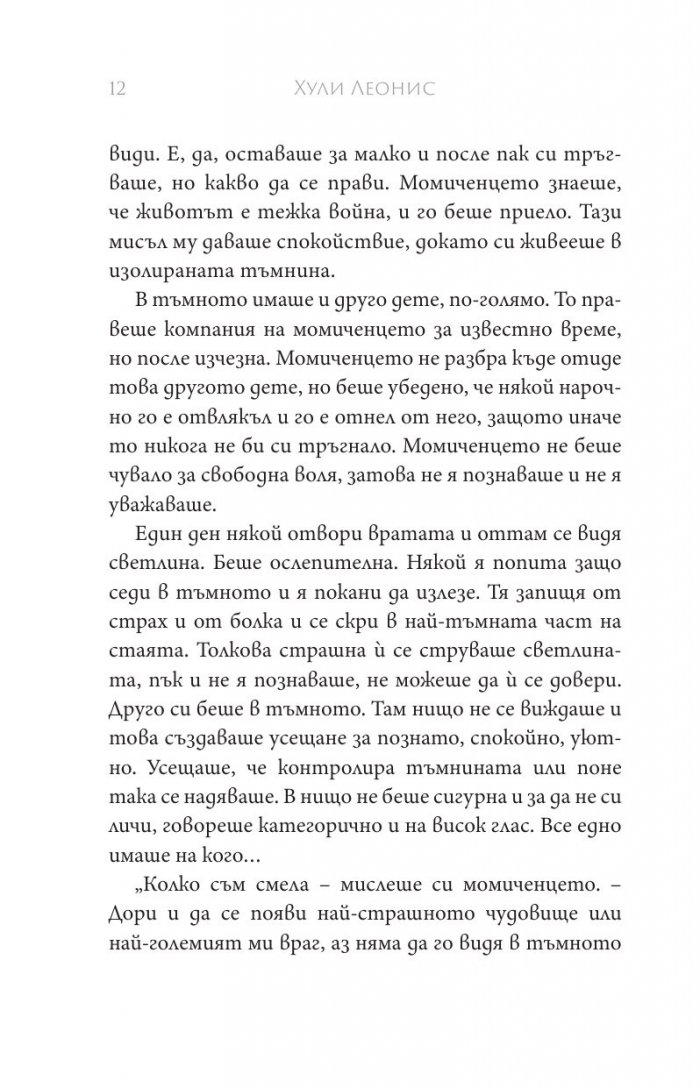 12 Хули Леонис

види. Е, да, оставаше за малко и после пак си тръгваше, но какво да се прави. Момиченцето знаеше, че животът е тежка война, и го беше приело. Тази мисъл му даваше спокойствие, докато си живееше в изолираната тъмнина.

В тъмното имаше и друго дете, по-голямо. То правеше компания на момиченцето за известно време, но после изчезна. Момиченцето не разбра къде отиде това другото дете, но беше убедено, че някой нарочно го е отвлякъл и го е отнел от него, защото иначе то никога не би си тръгнало. Момиченцето не беше чувало за свободна воля, затова не я познаваше и не я уважаваше.

Един ден някой отвори вратата и оттам се видя светлина. Беше ослепителна. Някой я попита защо седи в тъмното и я покани да излезе. Тя запищя от страх и от болка и се скри в най-тъмната част на стаята. Толкова страшна ѝ се струваше светлината, пък и не я познаваше, не можеше да ѝ се довери. Друго си беше в тъмното. Там нищо не се виждаше и това създаваше усещане за познато, спокойно, уютно. Усещаше, че контролира тъмнината или поне така се надяваше. В нищо не беше сигурна и за да не си личи, говореше категорично и на висок глас. Все едно имаше на кого...

„Колко съм смела – мислеше си момиченцето. – Дори и да се появи най-страшното чудовище или най-големият ми враг, аз няма да го видя в тъмното